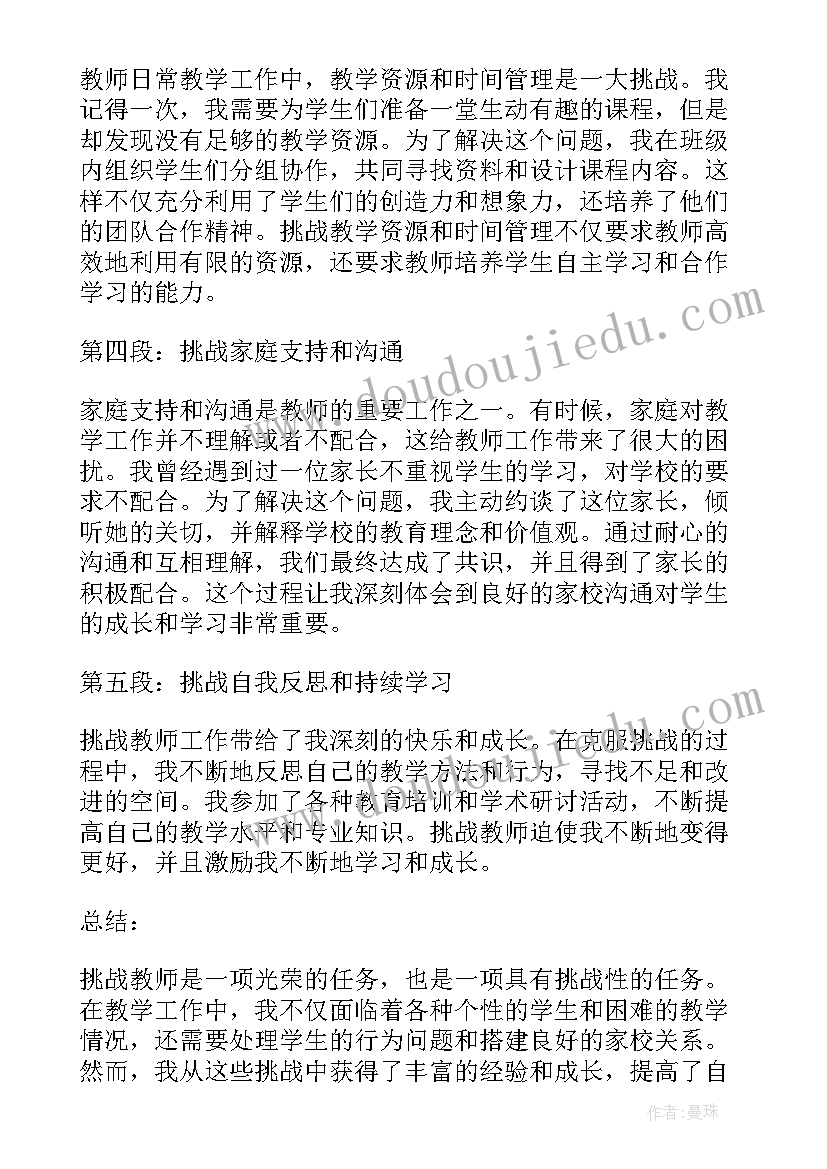 教师日常教学工作中，教学资源和时间管理是一大挑战。我记得一次，我需要为学生们准备一堂生动有趣的课程，但是却发现没有足够的教学资源。为了解决这个问题，我在班级内组织学生们分组协作，共同寻找资料和设计课程内容。这样不仅充分利用了学生们的创造力和想象力，还培养了他们的团队合作精神。挑战教学资源和时间管理不仅要求教师高效地利用有限的资源，还要求教师培养学生自主学习和合作学习的能力。

第四段：挑战家庭支持和沟通

家庭支持和沟通是教师的重要工作之一。有时候，家庭对教学工作并不理解或者不配合，这给教师工作带来了很大的困扰。我曾经遇到过一位家长不重视学生的学习，对学校的要求不配合。为了解决这个问题，我主动约谈了这位家长，倾听她的关切，并解释学校的教育理念和价值观。通过耐心的沟通和互相理解，我们最终达成了共识，并且得到了家长的积极配合。这个过程让我深刻体会到良好的家校沟通对学生的成长和学习非常重要。

第五段：挑战自我反思和持续学习

挑战教师工作带给了我深刻的快乐和成长。在克服挑战的过程中，我不断地反思自己的教学方法和行为，寻找不足和改进的空间。我参加了各种教育培训和学术研讨活动，不断提高自己的教学水平和专业知识。挑战教师迫使我不断地变得更好，并且激励我不断地学习和成长。

总结：

挑战教师是一项光荣的任务，也是一项具有挑战性的任务。在教学工作中，我不仅面临着各种个性的学生和困难的教学情况，还需要处理学生的行为问题和搭建良好的家校关系。然而，我从这些挑战中获得了丰富的经验和成长，提高了自

www.doudoujiedu.com

作者：曼珠